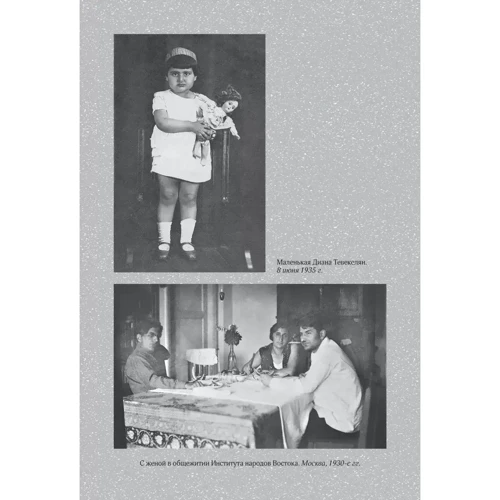 Маленькая Диана Тевекелян. 8 июня 1935 г.

С женой в общежитии Института народов Востока. Москва, 1930-е гг.